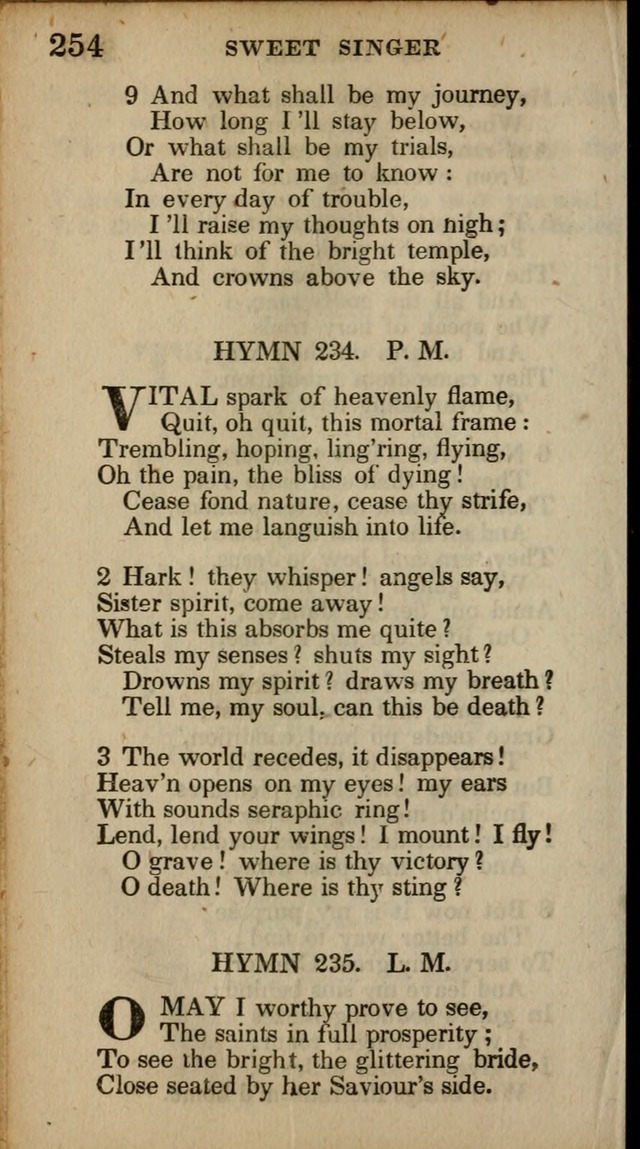 254 SWEET SINGER

9 And what shall be my journey,
How long I'll stay below,
Or what shall be my trials,
Are not for me to know:
In every day of trouble,
I'll raise my thoughts on high;
I'll think of the bright temple,
And crowns above the sky.

HYMN 234. P. M.

VITAL spark of heavenly flame,
Quit, oh quit, this mortal frame:
Trembling, hoping, ling'ring, flying,
Oh the pain, the bliss of dying!
Cease fond nature, cease thy strife,
And let me languish into life.

2 Hark! they whisper! angels say,
Sister spirit, come away!
What is this absorbs me quite?
Steals my senses? shuts my sight?
Drowns my spirit? draws my breath?
Tell me, my soul, can this be death?

3 The world recedes, it disappears!
Heav'n opens on my eyes! my ears
With sounds seraphic ring!
Lend, lend your wings! I mount! I fly!
O grave! where is thy victory?
O death! Where is thy sting?

HYMN 235. L. M.

O MAY I worthy prove to see,
The saints in full prosperity;
To see the bright, the glittering bride,
Close seated by her Saviour's side.